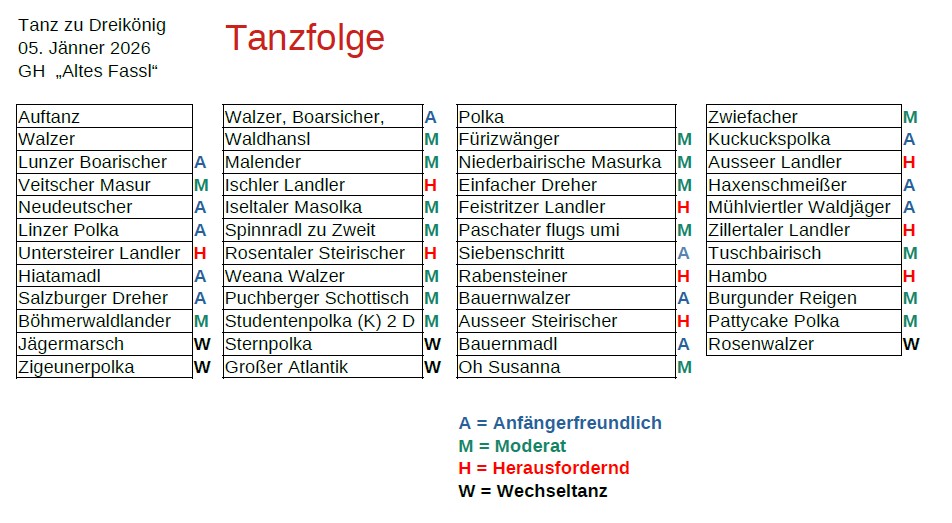 Tanz zu Dreikönig
05. Jänner 2026
GH „Altes Fassl“

Tanzfolge

| | |
|---|---|
| Auftanz | |
| Walzer | |
| Lunzer Boarischer | A |
| Veitscher Masur | M |
| Neudeutscher | A |
| Linzer Polka | A |
| Untersteirer Landler | H |
| Hiatamadl | A |
| Salzburger Dreher | A |
| Böhmerwaldlander | M |
| Jägermarsch | W |
| Zigeunerpolka | W |

| | |
|---|---|
| Walzer, Boarsicher, | A |
| Waldhansl | M |
| Malender | M |
| Ischler Landler | H |
| Iseltaler Masolka | M |
| Spinnradl zu Zweit | M |
| Rosentaler Steirischer | H |
| Weana Walzer | M |
| Puchberger Schottisch | M |
| Studentenpolka (K) 2 D | M |
| Sternpolka | W |
| Großer Atlantik | W |

| | |
|---|---|
| Polka | |
| Fürizwänger | M |
| Niederbairische Masurka | M |
| Einfacher Dreher | M |
| Feistritzer Landler | H |
| Paschater flugs umi | M |
| Siebenschritt | A |
| Rabensteiner | H |
| Bauernwalzer | A |
| Ausseer Steirischer | H |
| Bauernmadl | A |
| Oh Susanna | M |

| | |
|---|---|
| Zwiefacher | M |
| Kuckuckspolka | A |
| Ausseer Landler | H |
| Haxenschmeißer | A |
| Mühlviertler Waldjäger | A |
| Zillertaler Landler | H |
| Tuschbairisch | M |
| Hambo | H |
| Burgunder Reigen | M |
| Pattycake Polka | M |
| Rosenwalzer | W |

A = Anfängerfreundlich
M = Moderat
H = Herausfordernd
W = Wechseltanz